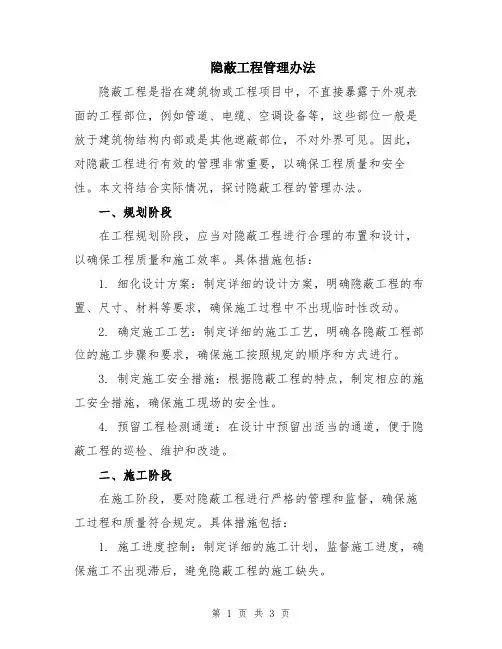 隐蔽工程管理办法

隐蔽工程是指在建筑物或工程项目中，不直接暴露于外观表面的工程部位，例如管道、电缆、空调设备等，这些部位一般是放于建筑物结构内部或是其他遮蔽部位，不对外界可见。因此，对隐蔽工程进行有效的管理非常重要，以确保工程质量和安全性。本文将结合实际情况，探讨隐蔽工程的管理办法。

一、规划阶段

在工程规划阶段，应当对隐蔽工程进行合理的布置和设计，以确保工程质量和施工效率。具体措施包括：

1. 细化设计方案：制定详细的设计方案，明确隐蔽工程的布置、尺寸、材料等要求，确保施工过程中不出现临时性改动。

2. 确定施工工艺：制定详细的施工工艺，明确各隐蔽工程部位的施工步骤和要求，确保施工按照规定的顺序和方式进行。

3. 制定施工安全措施：根据隐蔽工程的特点，制定相应的施工安全措施，确保施工现场的安全性。

4. 预留工程检测通道：在设计中预留出适当的通道，便于隐蔽工程的巡检、维护和改造。

二、施工阶段

在施工阶段，要对隐蔽工程进行严格的管理和监督，确保施工过程和质量符合规定。具体措施包括：

1. 施工进度控制：制定详细的施工计划，监督施工进度，确保施工不出现滞后，避免隐蔽工程的施工缺失。

第 1 页 共 3 页